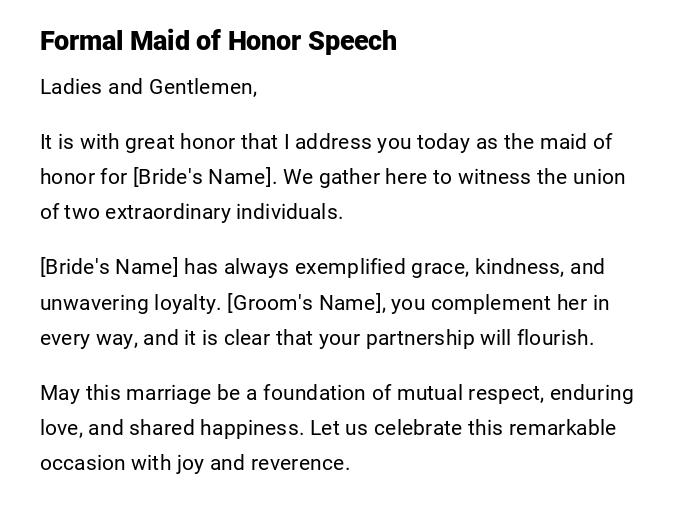 Formal Maid of Honor Speech

Ladies and Gentlemen,

It is with great honor that I address you today as the maid of honor for [Bride's Name]. We gather here to witness the union of two extraordinary individuals.

[Bride's Name] has always exemplified grace, kindness, and unwavering loyalty. [Groom's Name], you complement her in every way, and it is clear that your partnership will flourish.

May this marriage be a foundation of mutual respect, enduring love, and shared happiness. Let us celebrate this remarkable occasion with joy and reverence.